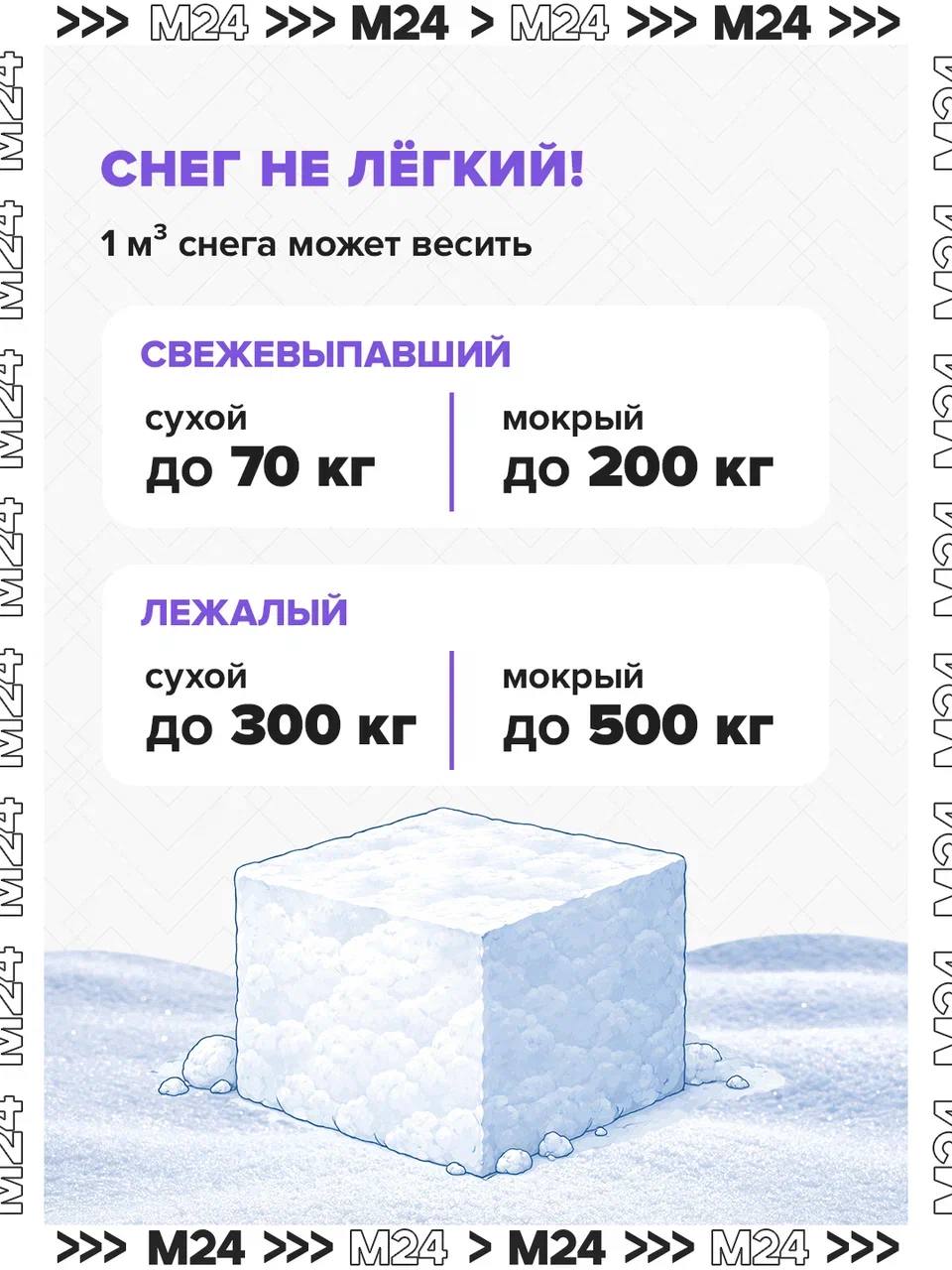 >>> M24 >>> M24 > M24 >>> M24 >>>

СНЕГ НЕ ЛЁГКИЙ!

1 $м^3$ снега может весить

СВЕЖЕВЫПАВШИЙ

сухой
до 70 кг

мокрый
до 200 кг

ЛЕЖАЛЫЙ

сухой
до 300 кг

мокрый
до 500 кг

>>> M24 >>> M24 > M24 >>> M24 >>>